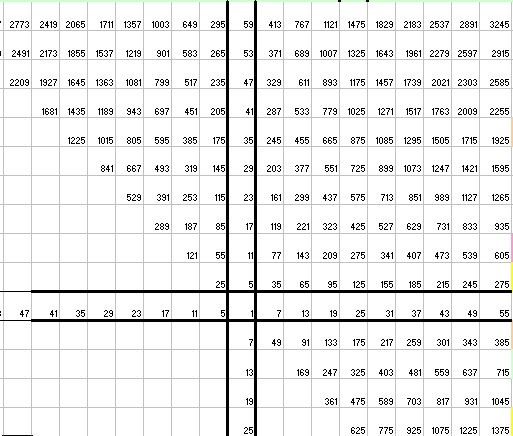 | 2773 | 2419 | 2065 | 1711 | 1357 | 1003 | 649 | 295 | 59 | 413 | 767 | 1121 | 1475 | 1829 | 2183 | 2537 | 2891 | 3245 |
|---|---|---|---|---|---|---|---|---|---|---|---|---|---|---|---|---|---|
| 2491 | 2173 | 1855 | 1537 | 1219 | 901 | 583 | 265 | 53 | 371 | 689 | 1007 | 1325 | 1643 | 1961 | 2279 | 2597 | 2915 |
| 2209 | 1927 | 1645 | 1363 | 1081 | 799 | 517 | 235 | 47 | 329 | 611 | 893 | 1175 | 1457 | 1739 | 2021 | 2303 | 2585 |
| | 1681 | 1435 | 1189 | 943 | 697 | 451 | 205 | 41 | 287 | 533 | 779 | 1025 | 1271 | 1517 | 1763 | 2009 | 2255 |
| | | 1225 | 1015 | 805 | 595 | 385 | 175 | 35 | 245 | 455 | 665 | 875 | 1085 | 1295 | 1505 | 1715 | 1925 |
| | | | 841 | 667 | 493 | 319 | 145 | 29 | 203 | 377 | 551 | 725 | 899 | 1073 | 1247 | 1421 | 1595 |
| | | | | 529 | 391 | 253 | 115 | 23 | 161 | 299 | 437 | 575 | 713 | 851 | 989 | 1127 | 1265 |
| | | | | | 289 | 187 | 85 | 17 | 119 | 221 | 323 | 425 | 527 | 629 | 731 | 833 | 935 |
| | | | | | | 121 | 55 | 11 | 77 | 143 | 209 | 275 | 341 | 407 | 473 | 539 | 605 |
| | | | | | | | 25 | 5 | 35 | 65 | 95 | 125 | 155 | 185 | 215 | 245 | 275 |
| 47 | 41 | 35 | 29 | 23 | 17 | 11 | 5 | 1 | 7 | 13 | 19 | 25 | 31 | 37 | 43 | 49 | 55 |
| | | | | | | | | 7 | 49 | 91 | 133 | 175 | 217 | 259 | 301 | 343 | 385 |
| | | | | | | | | 13 | | 169 | 247 | 325 | 403 | 481 | 559 | 637 | 715 |
| | | | | | | | | 19 | | | 361 | 475 | 589 | 703 | 817 | 931 | 1045 |
| | | | | | | | | 25 | | | | 625 | 775 | 925 | 1075 | 1225 | 1375 |